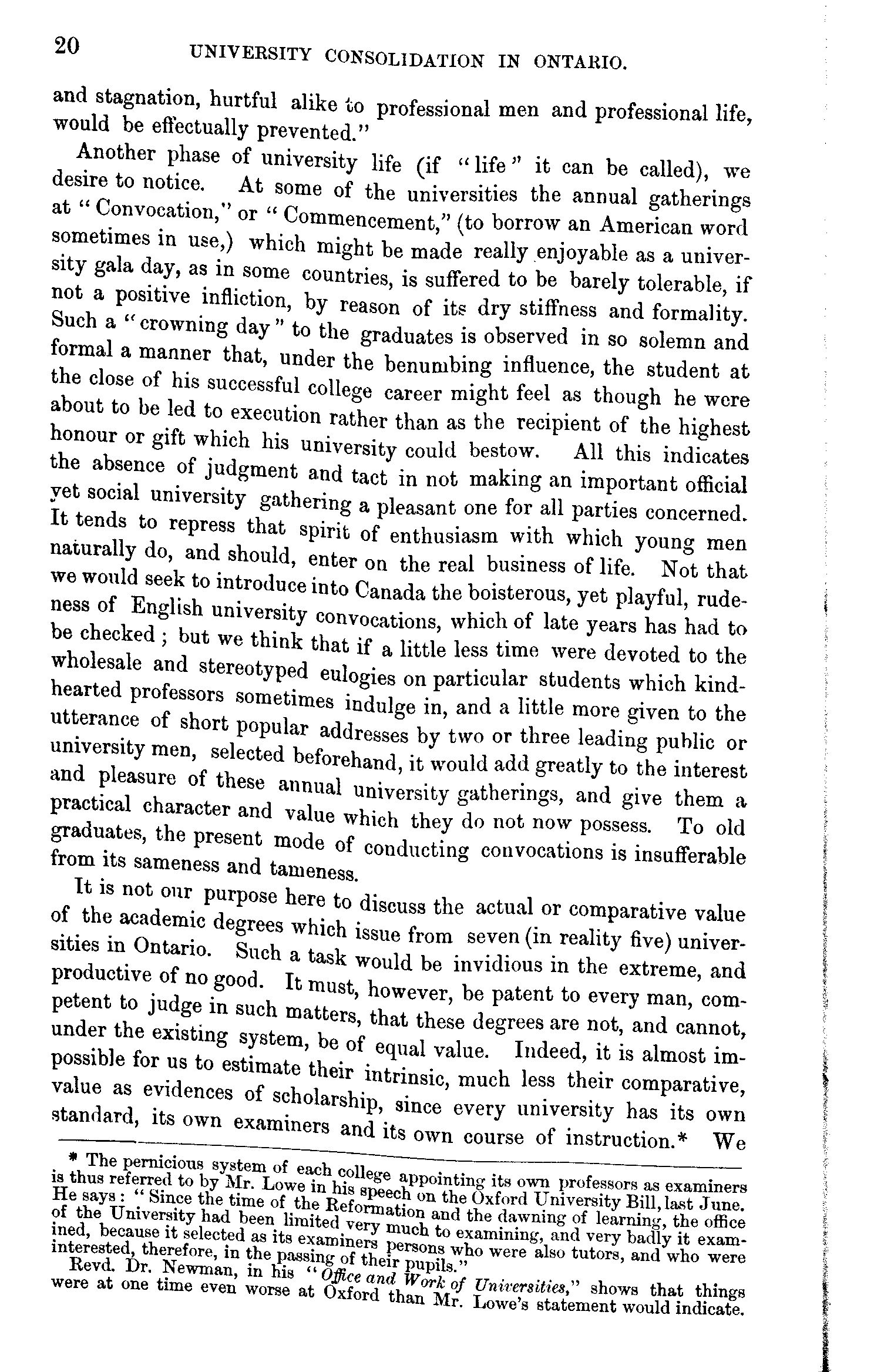 20 UNIVERSITY CONSOLIDATION IN ONTARIO.

and stagnation, hurtful alike to professional men and professional life, would be effectually prevented."

Another phase of university life (if "life" it can be called), we desire to notice. At some of the universities the annual gatherings at "Convocation," or "Commencement," (to borrow an American word sometimes in use,) which might be made really enjoyable as a university gala day, as in some countries, is suffered to be barely tolerable, if not a positive infliction, by reason of its dry stiffness and formality. Such a "crowning day" to the graduates is observed in so solemn and formal a manner that, under the benumbing influence, the student at the close of his successful college career might feel as though he were about to be led to execution rather than as the recipient of the highest honour or gift which his university could bestow. All this indicates the absence of judgment and tact in not making an important official yet social university gathering a pleasant one for all parties concerned. It tends to repress that spirit of enthusiasm with which young men naturally do, and should, enter on the real business of life. Not that we would seek to introduce into Canada the boisterous, yet playful, rudeness of English university convocations, which of late years has had to be checked; but we think that if a little less time were devoted to the wholesale and stereotyped eulogies on particular students which kindhearted professors sometimes indulge in, and a little more given to the utterance of short popular addresses by two or three leading public or university men, selected beforehand, it would add greatly to the interest and pleasure of these annual university gatherings, and give them a practical character and value which they do not now possess. To old graduates, the present mode of conducting convocations is insufferable from its sameness and tameness.

It is not our purpose here to discuss the actual or comparative value of the academic degrees which issue from seven (in reality five) universities in Ontario. Such a task would be invidious in the extreme, and productive of no good. It must, however, be patent to every man, competent to judge in such matters, that these degrees are not, and cannot, under the existing system, be of equal value. Indeed, it is almost impossible for us to estimate their intrinsic, much less their comparative, value as evidences of scholarship, since every university has its own standard, its own examiners and its own course of instruction.* We

* The pernicious system of each college appointing its own professors as examiners is thus referred to by Mr. Lowe in his speech on the Oxford University Bill, last June. He says: "Since the time of the Reformation and the dawning of learning, the office of the University had been limited very much to examining, and very badly it examined, because it selected as its examiners persons who were also tutors, and who were interested, therefore, in the passing of their pupils."

Revd. Dr. Newman, in his "Office and Work of Universities," shows that things were at one time even worse at Oxford than Mr. Lowe's statement would indicate.